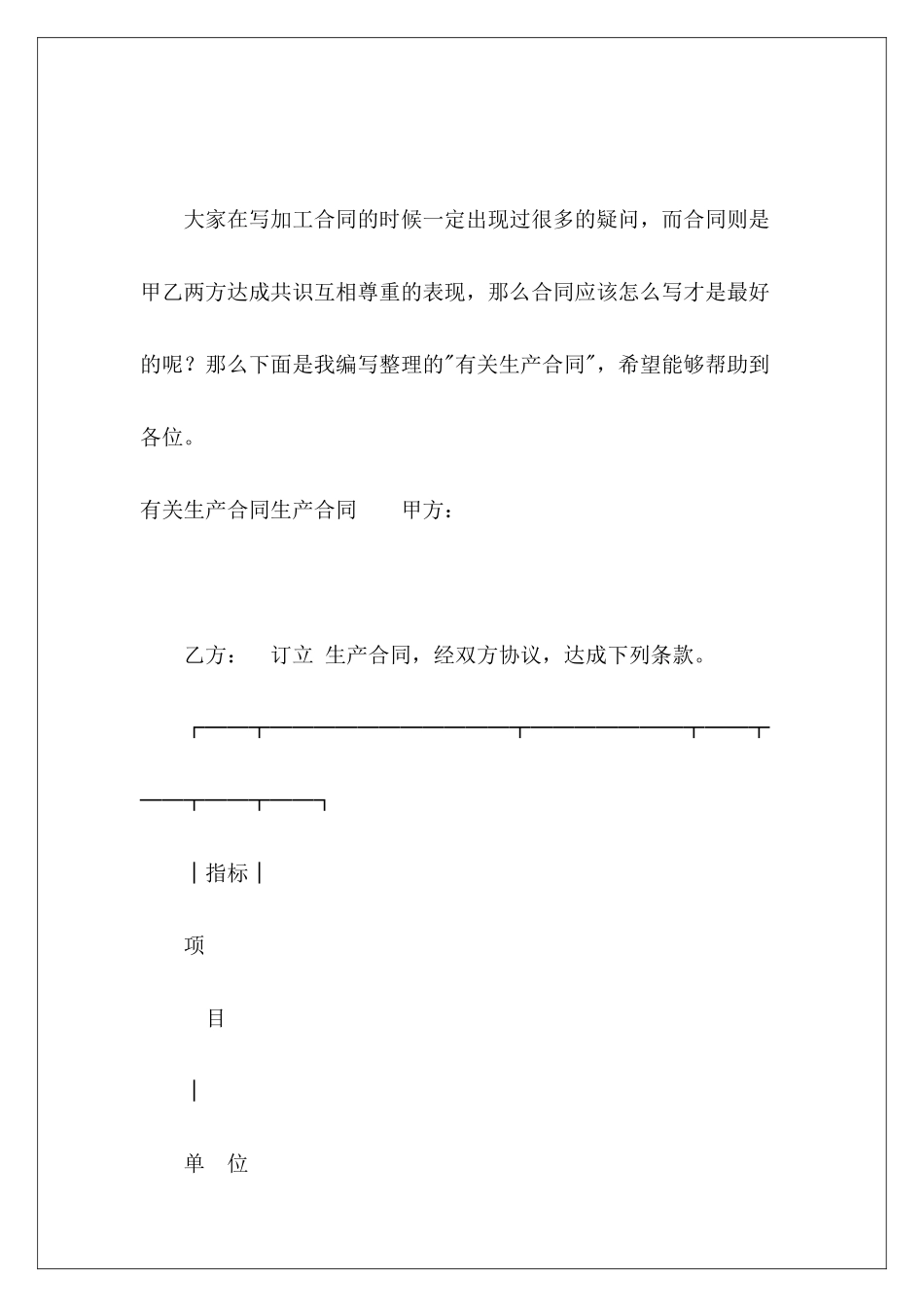 大家在写加工合同的时候一定出现过很多的疑问，而合同则是甲乙两方达成共识互相尊重的表现，那么合同应该怎么写才是最好的呢？那么下面是我编写整理的"有关生产合同"，希望能够帮助到各位。

有关生产合同生产合同　　甲方：

乙方：　订立 生产合同，经双方协议，达成下列条款。

┌───┬──────────────┬─────────┬───┬───┬───┬───┐

│指标│

项

目

│

单　位